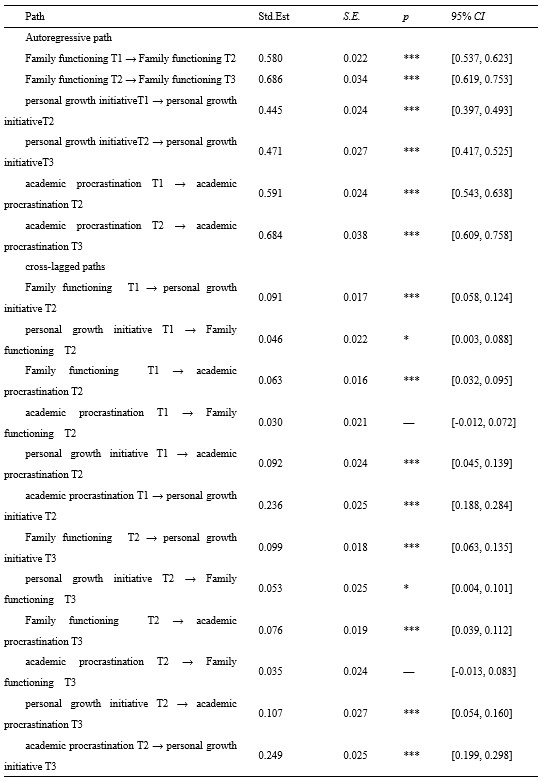 | Path | Std.Est | S.E. | p | 95% CI |
|---|---|---|---|---|
| Autoregressive path | | | | |
| Family functioning T1 → Family functioning T2 | 0.580 | 0.022 | *** | [0.537, 0.623] |
| Family functioning T2 → Family functioning T3 | 0.686 | 0.034 | *** | [0.619, 0.753] |
| personal growth initiativeT1 → personal growth initiativeT2 | 0.445 | 0.024 | *** | [0.397, 0.493] |
| personal growth initiativeT2 → personal growth initiativeT3 | 0.471 | 0.027 | *** | [0.417, 0.525] |
| academic procrastination T1 → academic procrastination T2 | 0.591 | 0.024 | *** | [0.543, 0.638] |
| academic procrastination T2 → academic procrastination T3 | 0.684 | 0.038 | *** | [0.609, 0.758] |
| cross-lagged paths | | | | |
| Family functioning T1 → personal growth initiative T2 | 0.091 | 0.017 | *** | [0.058, 0.124] |
| personal growth initiative T1 → Family functioning T2 | 0.046 | 0.022 | * | [0.003, 0.088] |
| Family functioning T1 → academic procrastination T2 | 0.063 | 0.016 | *** | [0.032, 0.095] |
| academic procrastination T1 → Family functioning T2 | 0.030 | 0.021 | — | [-0.012, 0.072] |
| personal growth initiative T1 → academic procrastination T2 | 0.092 | 0.024 | *** | [0.045, 0.139] |
| academic procrastination T1 → personal growth initiative T2 | 0.236 | 0.025 | *** | [0.188, 0.284] |
| Family functioning T2 → personal growth initiative T3 | 0.099 | 0.018 | *** | [0.063, 0.135] |
| personal growth initiative T2 → Family functioning T3 | 0.053 | 0.025 | * | [0.004, 0.101] |
| Family functioning T2 → academic procrastination T3 | 0.076 | 0.019 | *** | [0.039, 0.112] |
| academic procrastination T2 → Family functioning T3 | 0.035 | 0.024 | — | [-0.013, 0.083] |
| personal growth initiative T2 → academic procrastination T3 | 0.107 | 0.027 | *** | [0.054, 0.160] |
| academic procrastination T2 → personal growth initiative T3 | 0.249 | 0.025 | *** | [0.199, 0.298] |